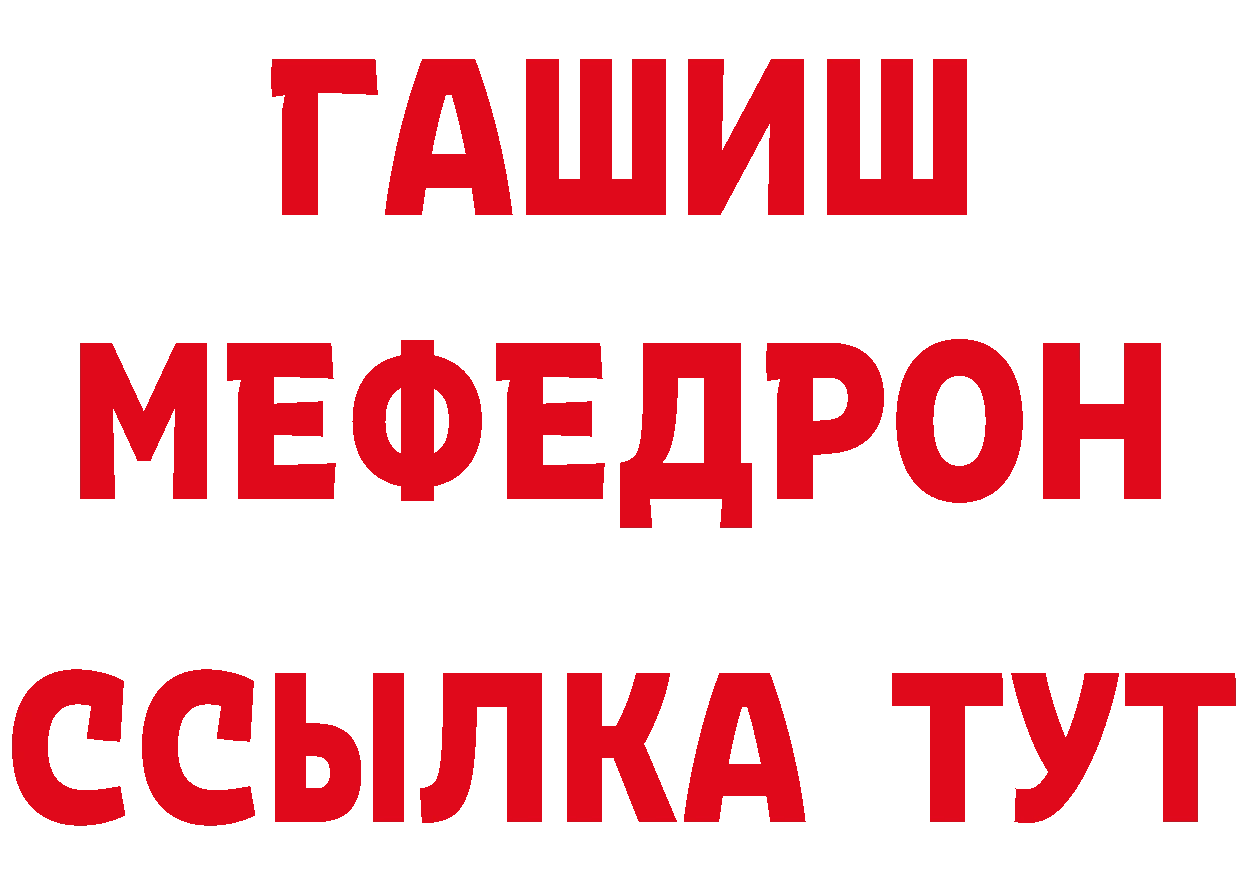 ГАШИШ
МЕФЕДРОН
ССЫЛКА ТУТ